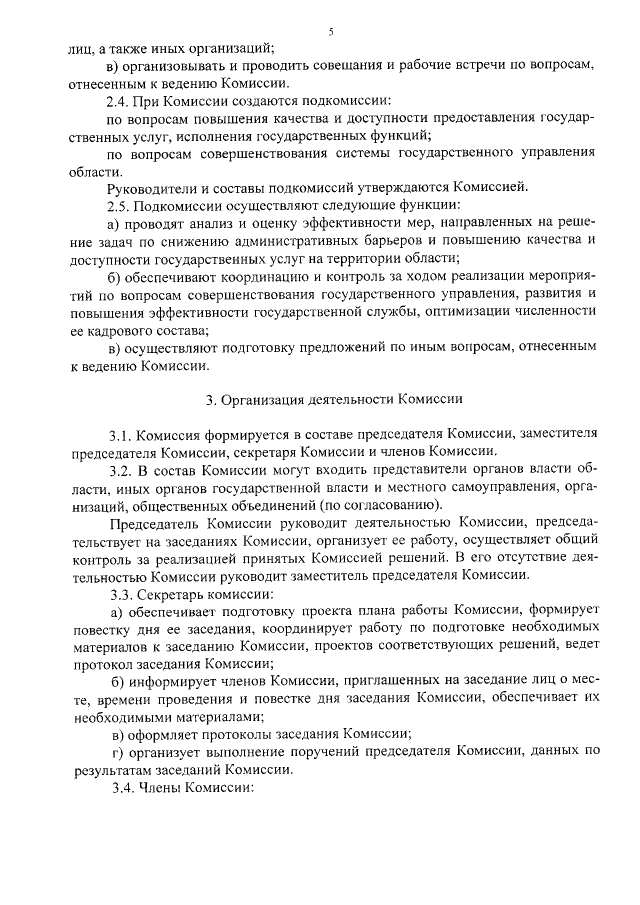 5

лиц, а также иных организаций;

в) организовывать и проводить совещания и рабочие встречи по вопросам, отнесенным к ведению Комиссии.

2.4. При Комиссии создаются подкомиссии:

по вопросам повышения качества и доступности предоставления государственных услуг, исполнения государственных функций;

по вопросам совершенствования системы государственного управления области.

Руководители и составы подкомиссий утверждаются Комиссией.

2.5. Подкомиссии осуществляют следующие функции:

а) проводят анализ и оценку эффективности мер, направленных на решение задач по снижению административных барьеров и повышению качества и доступности государственных услуг на территории области;

б) обеспечивают координацию и контроль за ходом реализации мероприятий по вопросам совершенствования государственного управления, развития и повышения эффективности государственной службы, оптимизации численности ее кадрового состава;

в) осуществляют подготовку предложений по иным вопросам, отнесенным к ведению Комиссии.

3. Организация деятельности Комиссии

3.1. Комиссия формируется в составе председателя Комиссии, заместителя председателя Комиссии, секретаря Комиссии и членов Комиссии.

3.2. В состав Комиссии могут входить представители органов власти области, иных органов государственной власти и местного самоуправления, организаций, общественных объединений (по согласованию).

Председатель Комиссии руководит деятельностью Комиссии, председательствует на заседаниях Комиссии, организует ее работу, осуществляет общий контроль за реализацией принятых Комиссией решений. В его отсутствие деятельностью Комиссии руководит заместитель председателя Комиссии.

3.3. Секретарь комиссии:

а) обеспечивает подготовку проекта плана работы Комиссии, формирует повестку дня ее заседания, координирует работу по подготовке необходимых материалов к заседанию Комиссии, проектов соответствующих решений, ведет протокол заседания Комиссии;

б) информирует членов Комиссии, приглашенных на заседание лиц о месте, времени проведения и повестке дня заседания Комиссии, обеспечивает их необходимыми материалами;

в) оформляет протоколы заседания Комиссии;

г) организует выполнение поручений председателя Комиссии, данных по результатам заседаний Комиссии.

3.4. Члены Комиссии: